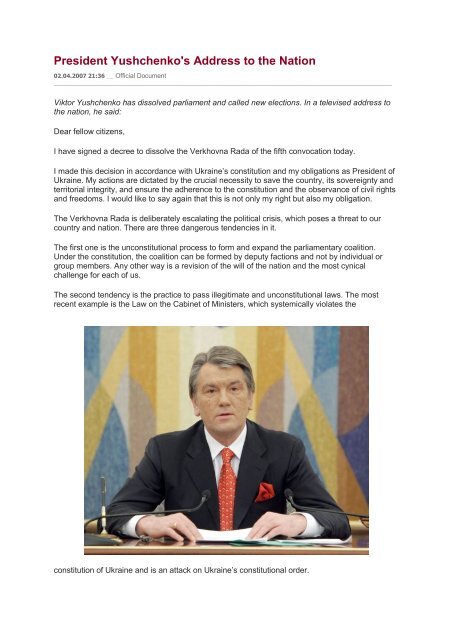 President Yushchenko's Address to the Nation

02.04.2007 21:36 __ Official Document

Viktor Yushchenko has dissolved parliament and called new elections. In a televised address to the nation, he said:

Dear fellow citizens,

I have signed a decree to dissolve the Verkhovna Rada of the fifth convocation today.

I made this decision in accordance with Ukraine's constitution and my obligations as President of Ukraine. My actions are dictated by the crucial necessity to save the country, its sovereignty and territorial integrity, and ensure the adherence to the constitution and the observance of civil rights and freedoms. I would like to say again that this is not only my right but also my obligation.

The Verkhovna Rada is deliberately escalating the political crisis, which poses a threat to our country and nation. There are three dangerous tendencies in it.

The first one is the unconstitutional process to form and expand the parliamentary coalition. Under the constitution, the coalition can be formed by deputy factions and not by individual or group members. Any other way is a revision of the will of the nation and the most cynical challenge for each of us.

The second tendency is the practice to pass illegitimate and unconstitutional laws. The most recent example is the Law on the Cabinet of Ministers, which systemically violates the

constitution of Ukraine and is an attack on Ukraine's constitutional order.